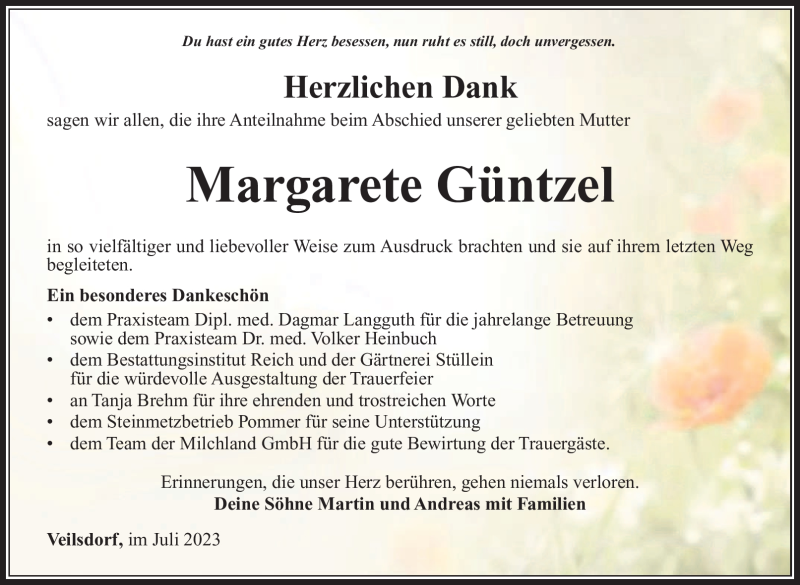 Du hast ein gutes Herz besessen, nun ruht es still, doch unvergessen.

Herzlichen Dank

sagen wir allen, die ihre Anteilnahme beim Abschied unserer geliebten Mutter

Margarete Güntzel

in so vielfältiger und liebevoller Weise zum Ausdruck brachten und sie auf ihrem letzten Weg begleiteten.

Ein besonderes Dankeschön

• dem Praxisteam Dipl. med. Dagmar Langguth für die jahrelange Betreuung sowie dem Praxisteam Dr. med. Volker Heinbuch
• dem Bestattungsinstitut Reich und der Gärtnerei Stüllein für die würdevolle Ausgestaltung der Trauerfeier
• an Tanja Brehm für ihre ehrenden und trostreichen Worte
• dem Steinmetzbetrieb Pommer für seine Unterstützung
• dem Team der Milchland GmbH für die gute Bewirtung der Trauergäste.

Erinnerungen, die unser Herz berühren, gehen niemals verloren.
Deine Söhne Martin und Andreas mit Familien

Veilsdorf, im Juli 2023